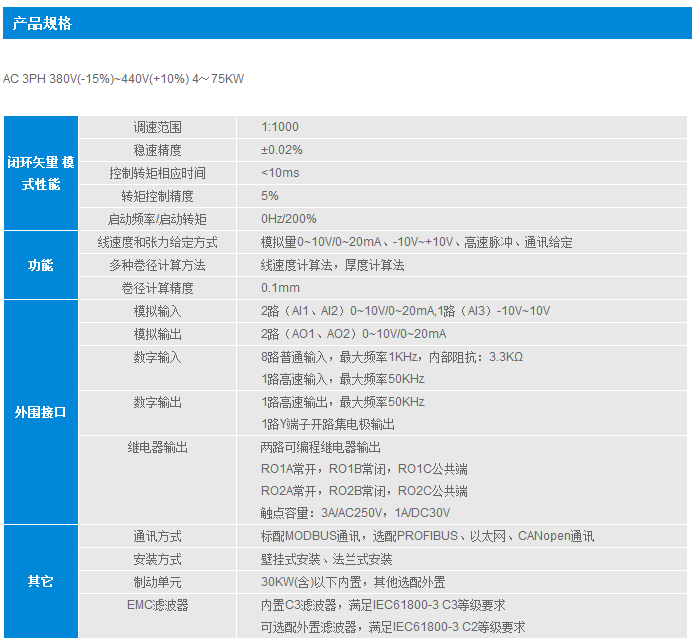 产品规格

AC 3PH 380V(-15%)~440V(+10%) 4～75KW

| | | |
|---|---|---|
| 闭环矢里 模式性能 | 调速范围 | 1:1000 |
| | 稳速精度 | ±0.02% |
| | 控制转矩相应时间 | <10ms |
| | 转矩控制精度 | 5% |
| | 启动频率/启动转矩 | 0Hz/200% |
| 功能 | 线速度和张力给定方式 | 模拟量0~10V/0~20mA、-10V~+10V、高速脉冲、通讯给定 |
| | 多种卷径计算方法 | 线速度计算法，厚度计算法 |
| | 卷径计算精度 | 0.1mm |
| 外围接口 | 模拟输入 | 2路（AI1、AI2）0~10V/0~20mA,1路（AI3）-10V~10V |
| | 模拟输出 | 2路（AO1、AO2）0~10V/0~20mA |
| | 数字输入 | 8路普通输入，最大频率1KHz，内部阻抗：3.3KΩ 1路高速输入，最大频率50KHz |
| | 数字输出 | 1路高速输出，最大频率50KHz 1路Y端子开路集电极输出 |
| | 继电器输出 | 两路可编程继电器输出 RO1A常开，RO1B常闭，RO1C公共端 RO2A常开，RO2B常闭，RO2C公共端 触点容量：3A/AC250V，1A/DC30V |
| 其它 | 通讯方式 | 标配MODBUS通讯，选配PROFIBUS、以太网、CANopen通讯 |
| | 安装方式 | 壁挂式安装、法兰式安装 |
| | 制动单元 | 30KW(含)以下内置，其他选配外置 |
| | EMC滤波器 | 内置C3滤波器，满足IEC61800-3 C3等级要求 可选配外置滤波器，满足IEC61800-3 C2等级要求 |